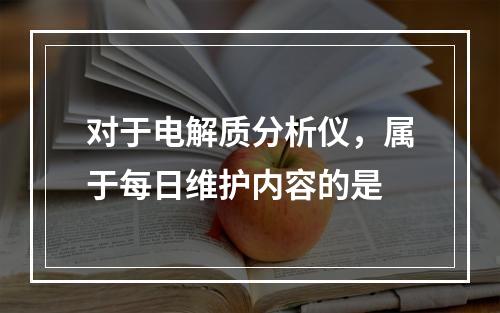 对于电解质分析仪，属于每日维护内容的是